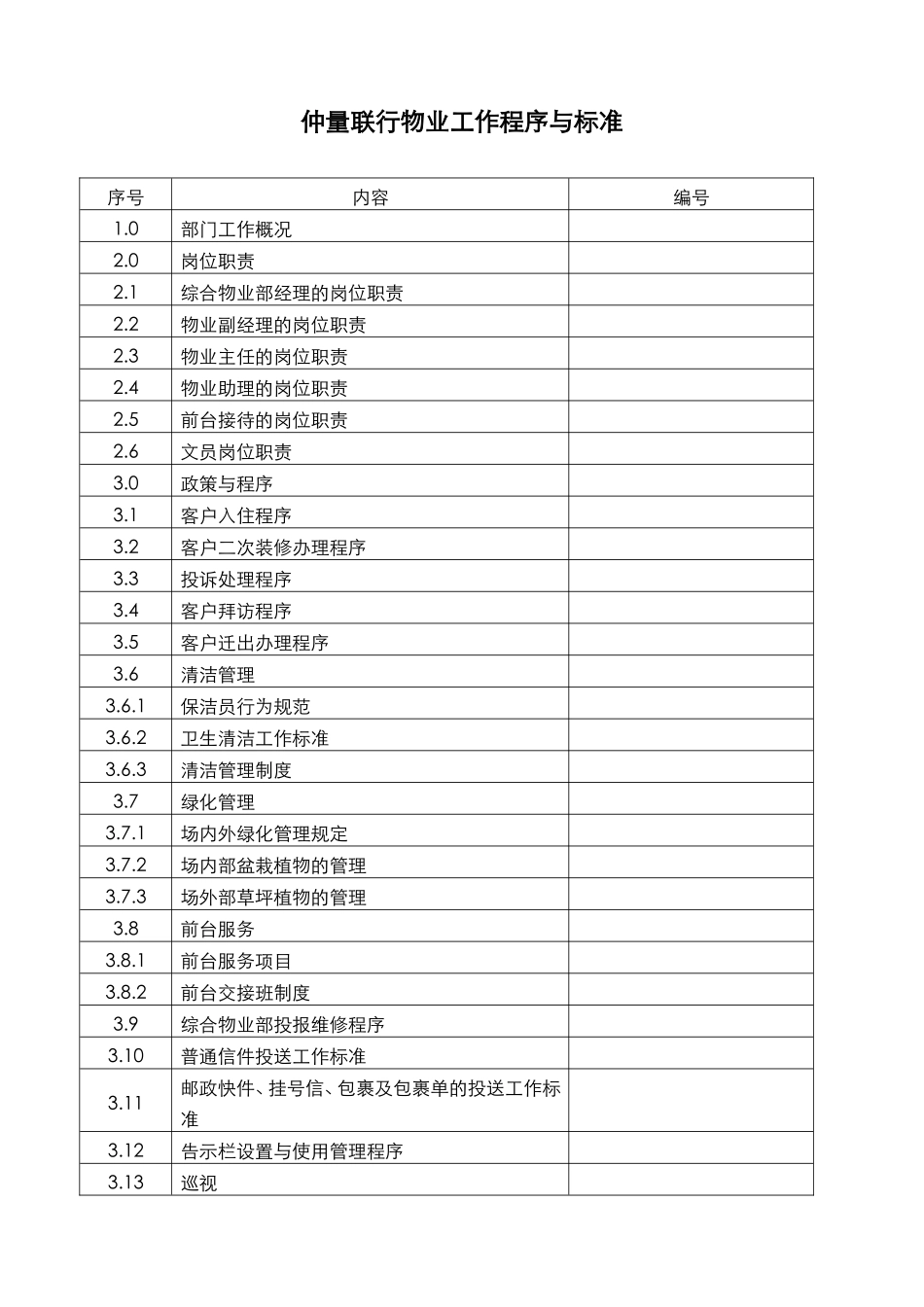 仲量联行物业工作程序与标准

| 序号 | 内容 | 编号 |
|---|---|---|
| 1.0 | 部门工作概况 |  |
| 2.0 | 岗位职责 |  |
| 2.1 | 综合物业部经理的岗位职责 |  |
| 2.2 | 物业副经理的岗位职责 |  |
| 2.3 | 物业主任的岗位职责 |  |
| 2.4 | 物业助理的岗位职责 |  |
| 2.5 | 前台接待的岗位职责 |  |
| 2.6 | 文员岗位职责 |  |
| 3.0 | 政策与程序 |  |
| 3.1 | 客户入住程序 |  |
| 3.2 | 客户二次装修办理程序 |  |
| 3.3 | 投诉处理程序 |  |
| 3.4 | 客户拜访程序 |  |
| 3.5 | 客户迁出办理程序 |  |
| 3.6 | 清洁管理 |  |
| 3.6.1 | 保洁员行为规范 |  |
| 3.6.2 | 卫生清洁工作标准 |  |
| 3.6.3 | 清洁管理制度 |  |
| 3.7 | 绿化管理 |  |
| 3.7.1 | 场内外绿化管理规定 |  |
| 3.7.2 | 场内部盆栽植物的管理 |  |
| 3.7.3 | 场外部草坪植物的管理 |  |
| 3.8 | 前台服务 |  |
| 3.8.1 | 前台服务项目 |  |
| 3.8.2 | 前台交接班制度 |  |
| 3.9 | 综合物业部投报维修程序 |  |
| 3.10 | 普通信件投送工作标准 |  |
| 3.11 | 邮政快件、挂号信、包裹及包裹单的投送工作标准 |  |
| 3.12 | 告示栏设置与使用管理程序 |  |
| 3.13 | 巡视 |  |